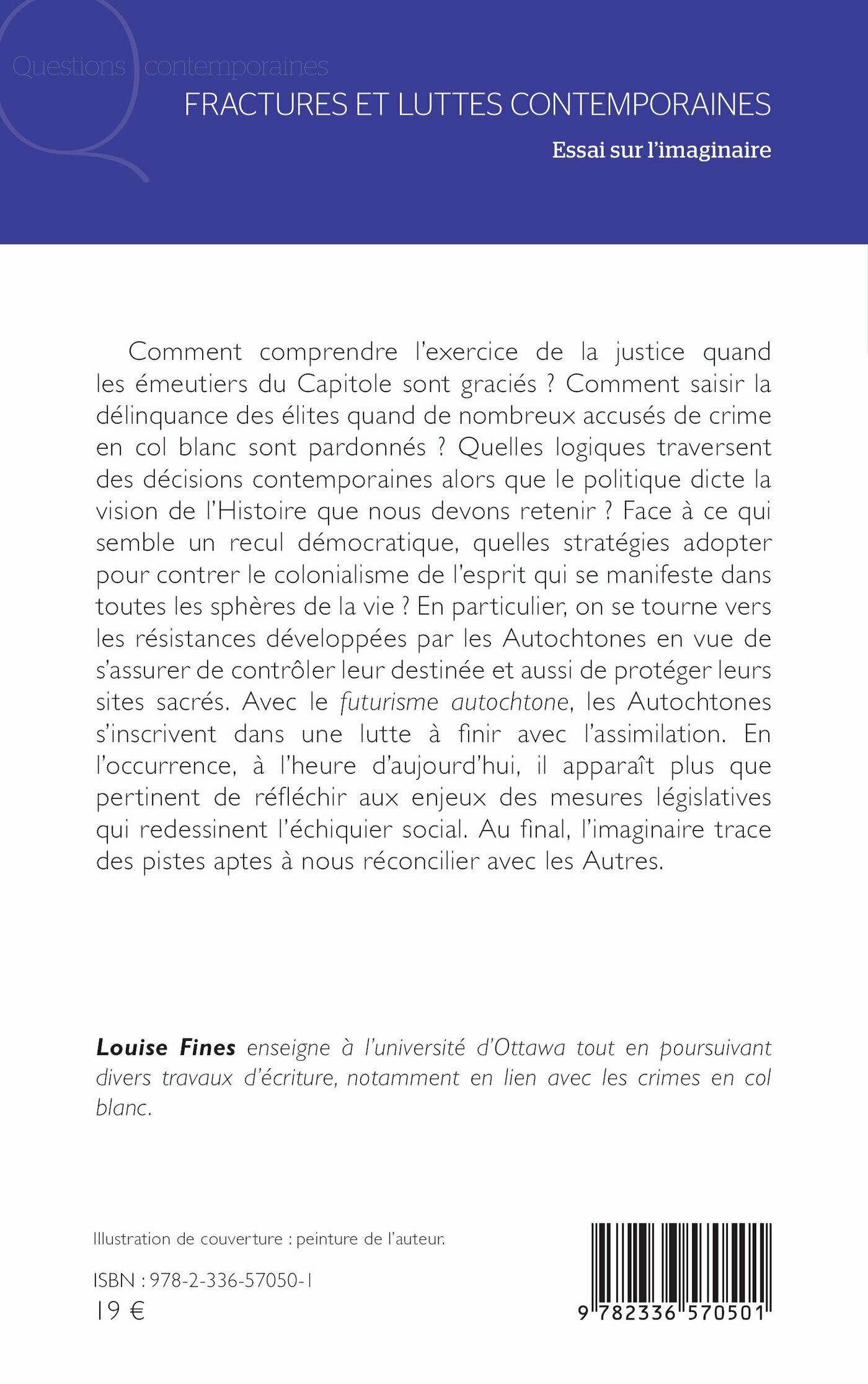 Questions contemporaines

FRACTURES ET LUTTES CONTEMPORAINES

Essai sur l'imaginaire

Comment comprendre l'exercice de la justice quand les émeutiers du Capitole sont graciés ? Comment saisir la délinquance des élites quand de nombreux accusés de crime en col blanc sont pardonnés ? Quelles logiques traversent des décisions contemporaines alors que le politique dicte la vision de l'Histoire que nous devons retenir ? Face à ce qui semble un recul démocratique, quelles stratégies adopter pour contrer le colonialisme de l'esprit qui se manifeste dans toutes les sphères de la vie ? En particulier, on se tourne vers les résistances développées par les Autochtones en vue de s'assurer de contrôler leur destinée et aussi de protéger leurs sites sacrés. Avec le futurisme autochtone, les Autochtones s'inscrivent dans une lutte à finir avec l'assimilation. En l'occurrence, à l'heure d'aujourd'hui, il apparaît plus que pertinent de réfléchir aux enjeux des mesures législatives qui redessinent l'échiquier social. Au final, l'imaginaire trace des pistes aptes à nous réconcilier avec les Autres.

Louise Fines enseigne à l'université d'Ottawa tout en poursuivant divers travaux d'écriture, notamment en lien avec les crimes en col blanc.

Illustration de couverture : peinture de l'auteur.

ISBN : 978-2-336-57050-1
19 €

9 782336 570501